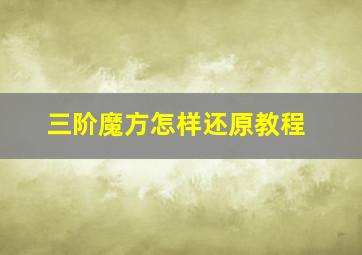 三阶魔方怎样还原教程